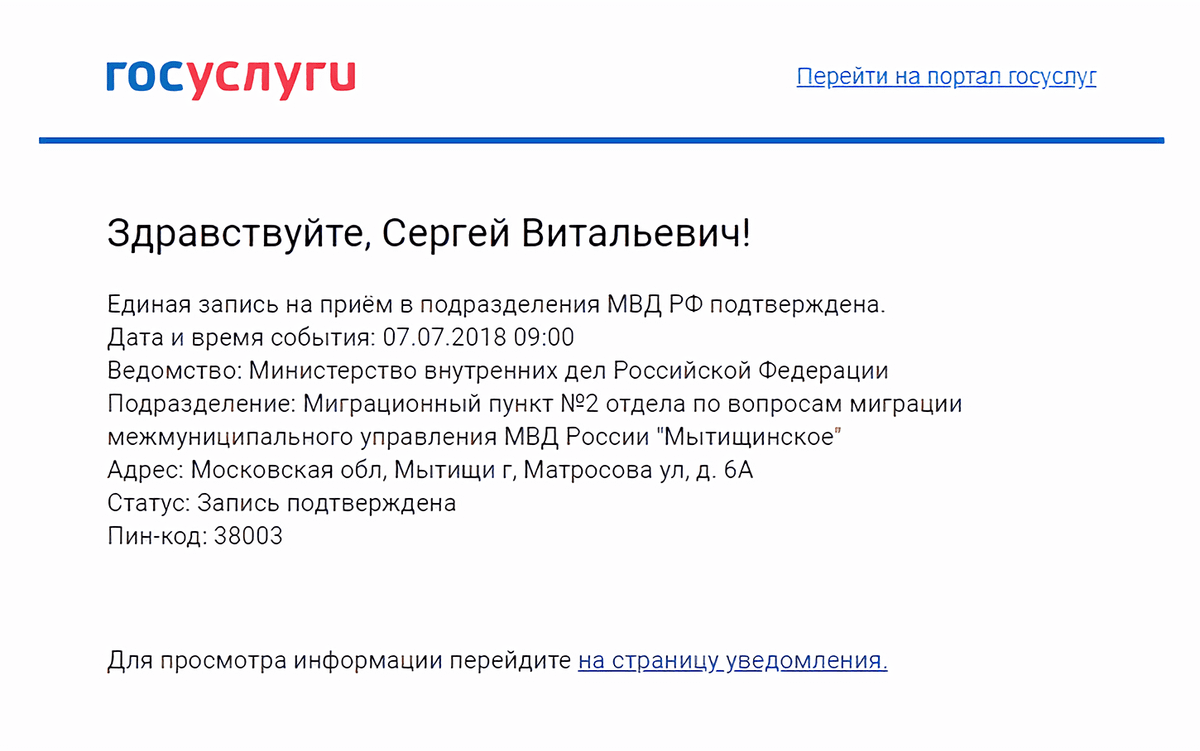 госуслуги

Перейти на портал госуслуг

Здравствуйте, Сергей Витальевич!

Единая запись на приём в подразделения МВД РФ подтверждена.
Дата и время события: 07.07.2018 09:00
Ведомство: Министерство внутренних дел Российской Федерации
Подразделение: Миграционный пункт №2 отдела по вопросам миграции межмуниципального управления МВД России "Мытищинское"
Адрес: Московская обл, Мытищи г, Матросова ул, д. 6А
Статус: Запись подтверждена
Пин-код: 38003

Для просмотра информации перейдите на страницу уведомления.